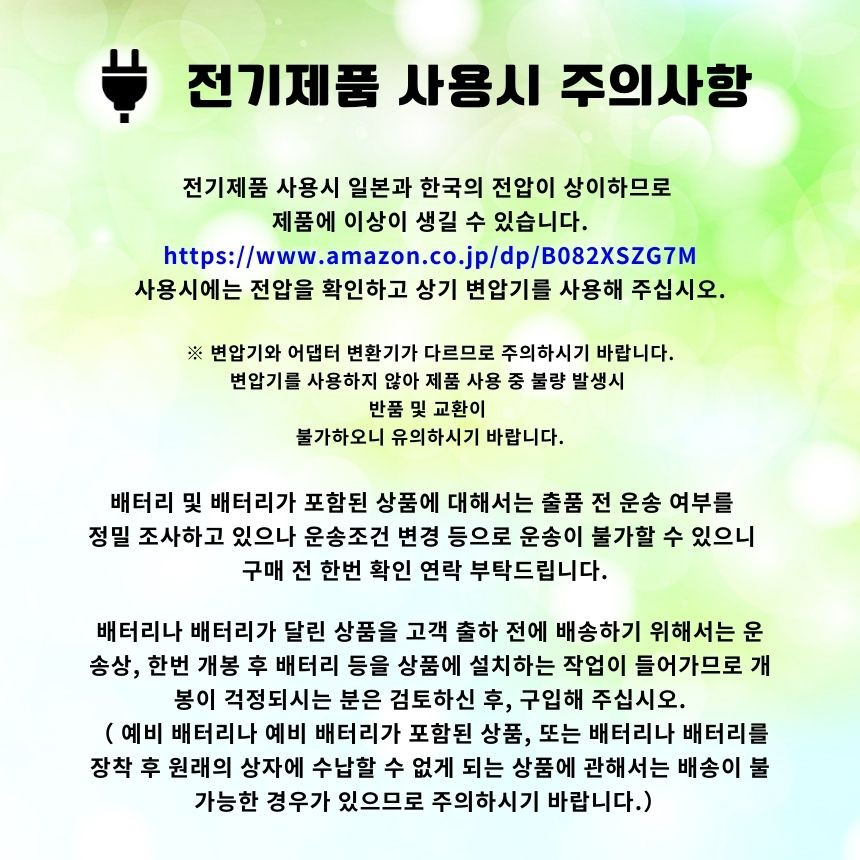 전기제품 사용시 주의사항

전기제품 사용시 일본과 한국의 전압이 상이하므로 제품에 이상이 생길 수 있습니다.
https://www.amazon.co.jp/dp/B082XSZG7M
사용시에는 전압을 확인하고 상기 변압기를 사용해 주십시오.

※ 변압기와 어댑터 변환기가 다르므로 주의하시기 바랍니다.
변압기를 사용하지 않아 제품 사용 중 불량 발생시
반품 및 교환이
불가하오니 유의하시기 바랍니다.

배터리 및 배터리가 포함된 상품에 대해서는 출품 전 운송 여부를 정밀 조사하고 있으나 운송조건 변경 등으로 운송이 불가할 수 있으니 구매 전 한번 확인 연락 부탁드립니다.

배터리나 배터리가 달린 상품을 고객 출하 전에 배송하기 위해서는 운송상, 한번 개봉 후 배터리 등을 상품에 설치하는 작업이 들어가므로 개봉이 걱정되시는 분은 검토하신 후, 구입해 주십시오.
( 예비 배터리나 예비 배터리가 포함된 상품, 또는 배터리나 배터리를 장착 후 원래의 상자에 수납할 수 없게 되는 상품에 관해서는 배송이 불가능한 경우가 있으므로 주의하시기 바랍니다.)